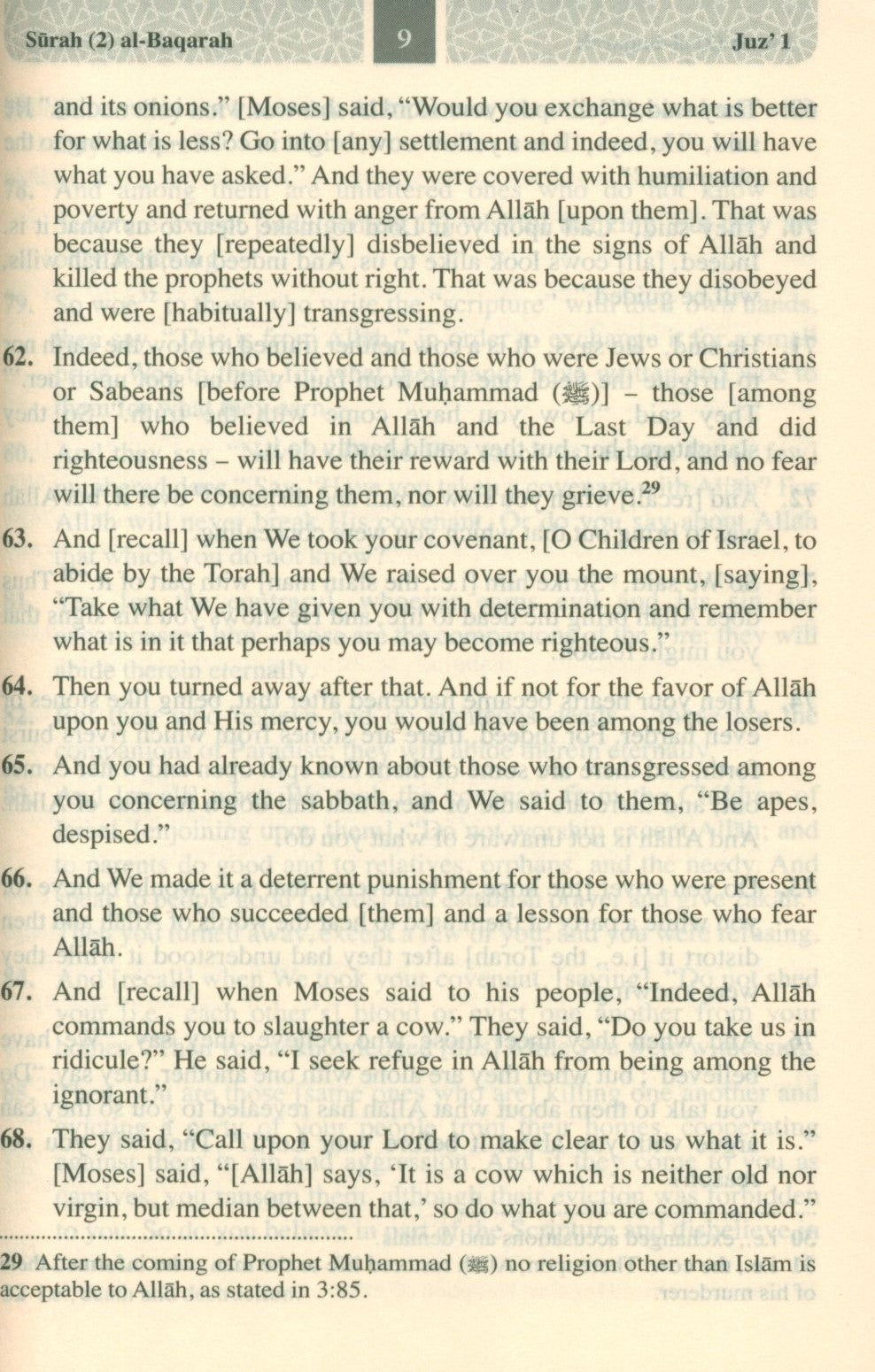 Sūrah (2) al-Baqarah 9 Juz' 1

and its onions." [Moses] said, "Would you exchange what is better for what is less? Go into [any] settlement and indeed, you will have what you have asked." And they were covered with humiliation and poverty and returned with anger from Allāh [upon them]. That was because they [repeatedly] disbelieved in the signs of Allāh and killed the prophets without right. That was because they disobeyed and were [habitually] transgressing.

62. Indeed, those who believed and those who were Jews or Christians or Sabeans [before Prophet Muḥammad (ﷺ)] – those [among them] who believed in Allāh and the Last Day and did righteousness – will have their reward with their Lord, and no fear will there be concerning them, nor will they grieve.$^{29}$

63. And [recall] when We took your covenant, [O Children of Israel, to abide by the Torah] and We raised over you the mount, [saying], "Take what We have given you with determination and remember what is in it that perhaps you may become righteous."

64. Then you turned away after that. And if not for the favor of Allāh upon you and His mercy, you would have been among the losers.

65. And you had already known about those who transgressed among you concerning the sabbath, and We said to them, "Be apes, despised."

66. And We made it a deterrent punishment for those who were present and those who succeeded [them] and a lesson for those who fear Allāh.

67. And [recall] when Moses said to his people, "Indeed, Allāh commands you to slaughter a cow." They said, "Do you take us in ridicule?" He said, "I seek refuge in Allāh from being among the ignorant."

68. They said, "Call upon your Lord to make clear to us what it is." [Moses] said, "[Allāh] says, 'It is a cow which is neither old nor virgin, but median between that,' so do what you are commanded."

29 After the coming of Prophet Muḥammad (ﷺ) no religion other than Islām is acceptable to Allāh, as stated in 3:85.